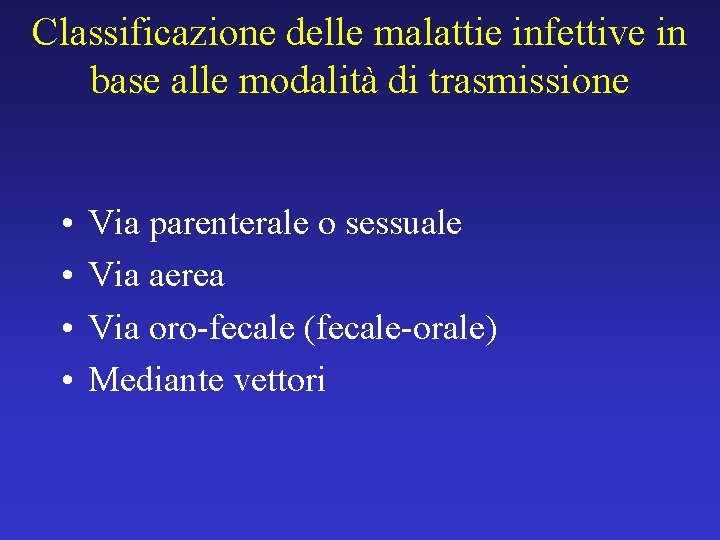 Classificazione delle malattie infettive in base alle modalità di trasmissione

• Via parenterale o sessuale
• Via aerea
• Via oro-fecale (fecale-orale)
• Mediante vettori